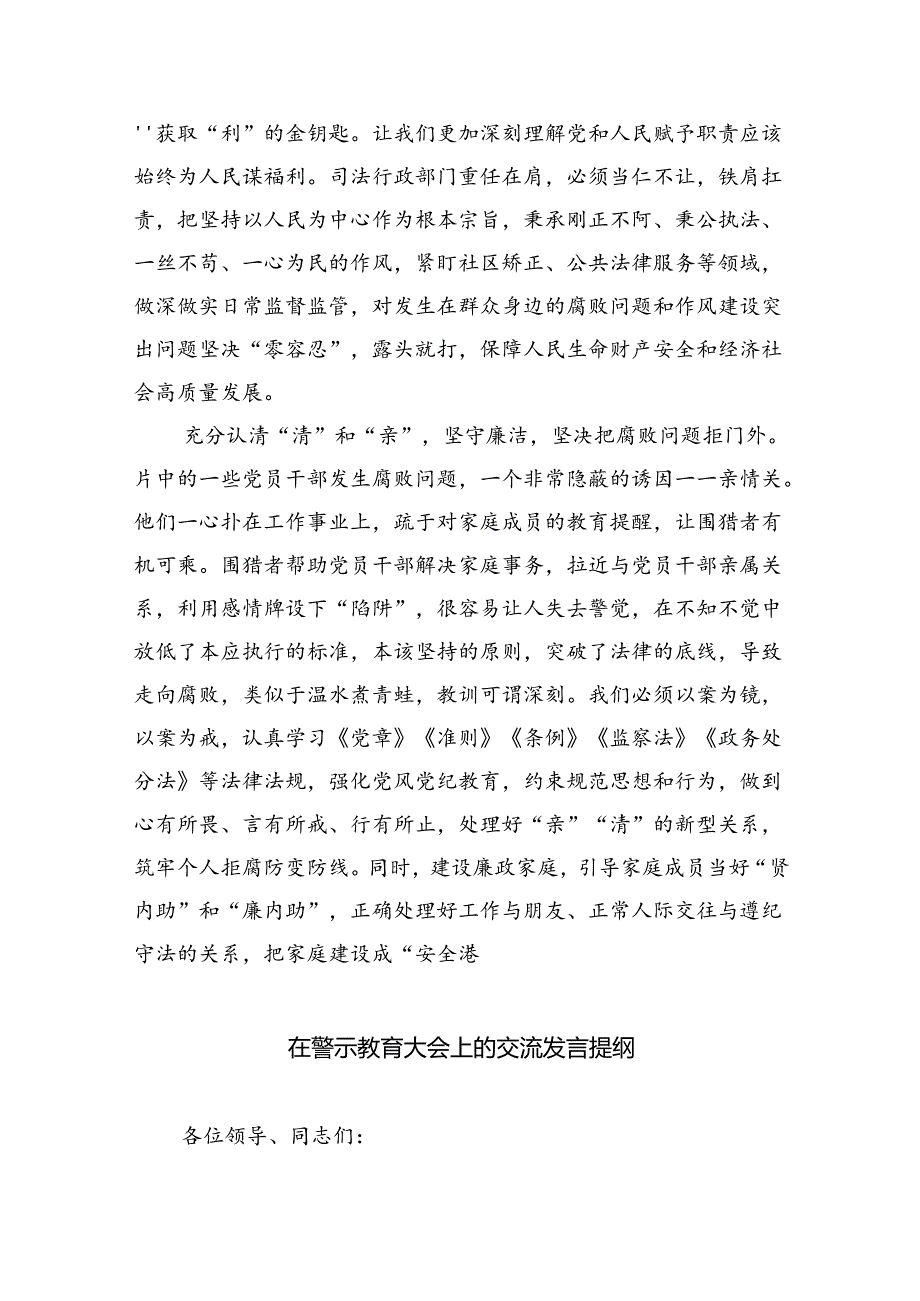 ''获取“利”的金钥匙。让我们更加深刻理解党和人民赋予职责应该始终为人民谋福利。司法行政部门重任在肩，必须当仁不让，铁肩扛责，把坚持以人民为中心作为根本宗旨，秉承刚正不阿、秉公执法、一丝不苟、一心为民的作风，紧盯社区矫正、公共法律服务等领域，做深做实日常监督监管，对发生在群众身边的腐败问题和作风建设突出问题坚决“零容忍”，露头就打，保障人民生命财产安全和经济社会高质量发展。

充分认清“清”和“亲”，坚守廉洁，坚决把腐败问题拒门外。片中的一些党员干部发生腐败问题，一个非常隐蔽的诱因一一亲情关。他们一心扑在工作事业上，疏于对家庭成员的教育提醒，让围猎者有机可乘。围猎者帮助党员干部解决家庭事务，拉近与党员干部亲属关系，利用感情牌设下“陷阱”，很容易让人失去警觉，在不知不觉中放低了本应执行的标准，本该坚持的原则，突破了法律的底线，导致走向腐败，类似于温水煮青蛙，教训可谓深刻。我们必须以案为镜，以案为戒，认真学习《党章》《准则》《条例》《监察法》《政务处分法》等法律法规，强化党风党纪教育，约束规范思想和行为，做到心有所畏、言有所戒、行有所止，处理好“亲”“清”的新型关系，筑牢个人拒腐防变防线。同时，建设廉政家庭，引导家庭成员当好“贤内助”和“廉内助”，正确处理好工作与朋友、正常人际交往与遵纪守法的关系，把家庭建设成“安全港

在警示教育大会上的交流发言提纲

各位领导、同志们：